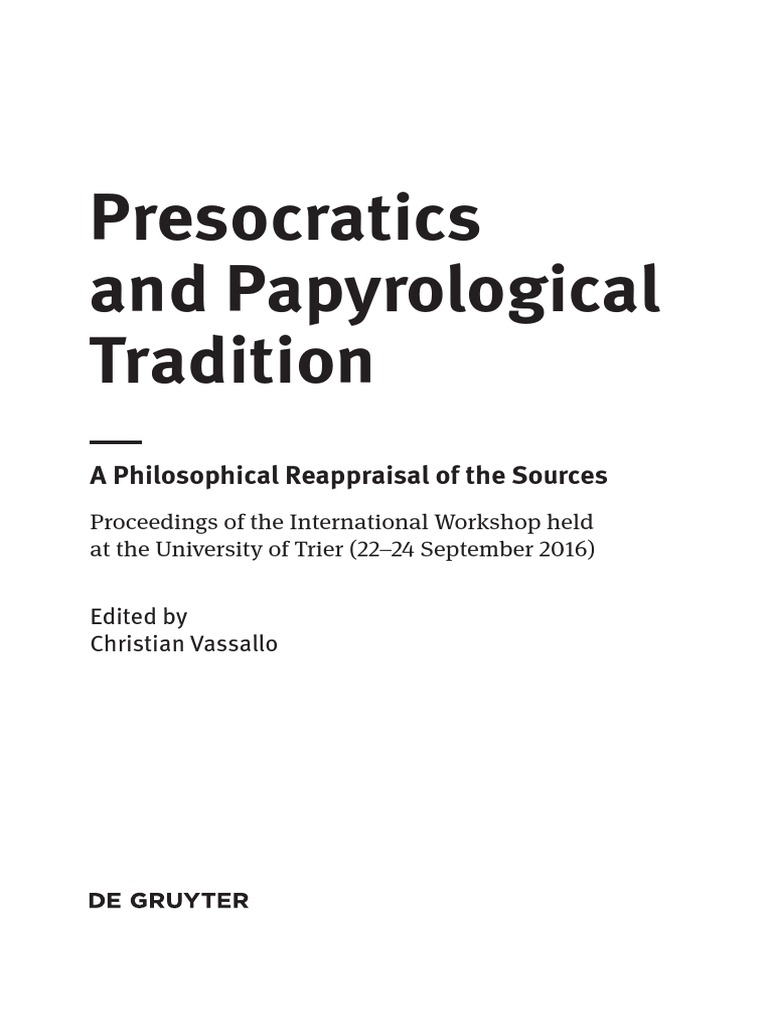 Presocratics and Papyrological Tradition

A Philosophical Reappraisal of the Sources

Proceedings of the International Workshop held at the University of Trier (22–24 September 2016)

Edited by
Christian Vassallo

DE GRUYTER